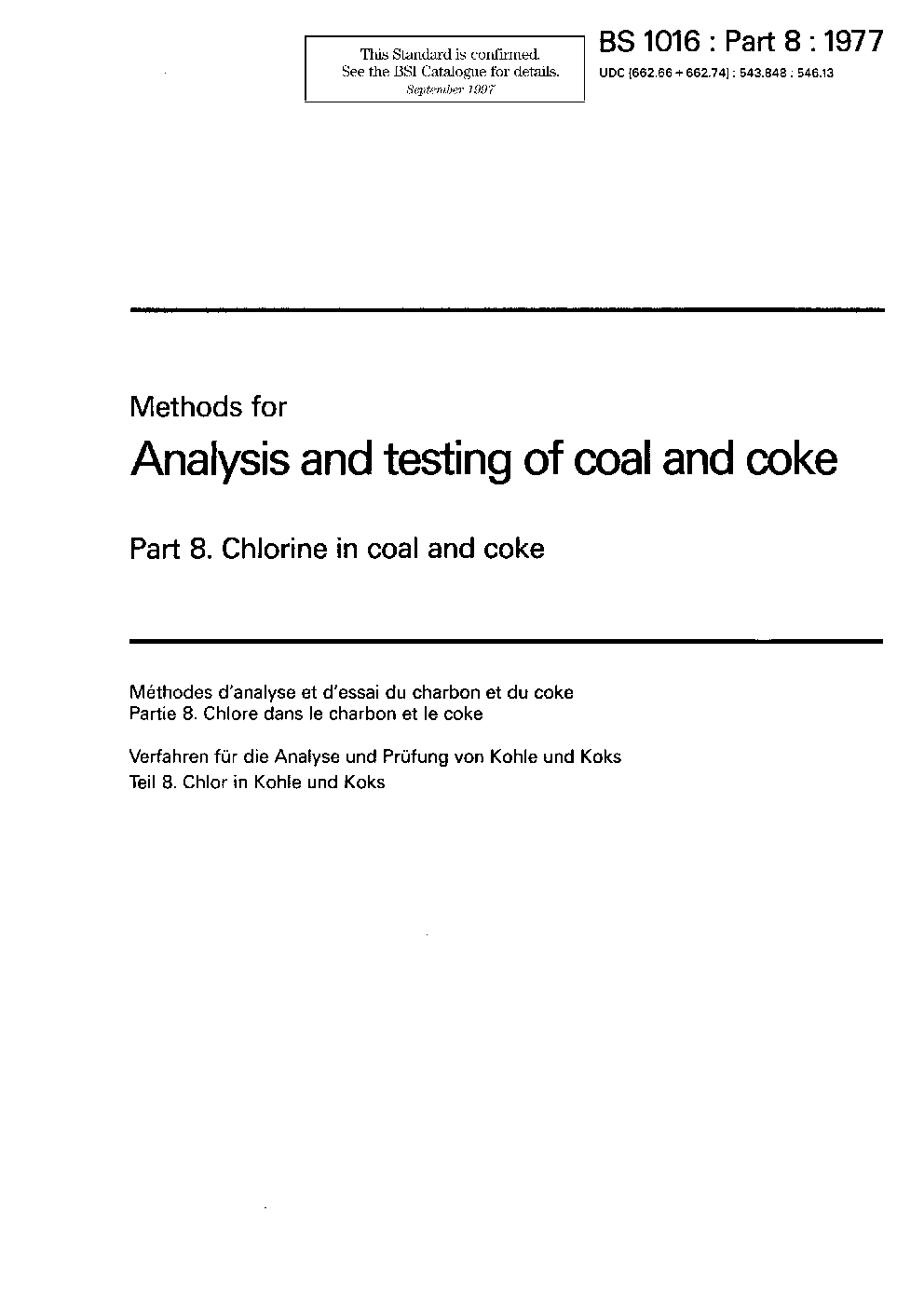 This Standard is confirmed.
See the BSI Catalogue for details.
September 1997

BS 1016 : Part 8 : 1977
UDC [662.66 + 662.74] : 543.848 : 546.13

Methods for
Analysis and testing of coal and coke

Part 8. Chlorine in coal and coke

Méthodes d'analyse et d'essai du charbon et du coke
Partie 8. Chlore dans le charbon et le coke

Verfahren für die Analyse und Prüfung von Kohle und Koks
Teil 8. Chlor in Kohle und Koks